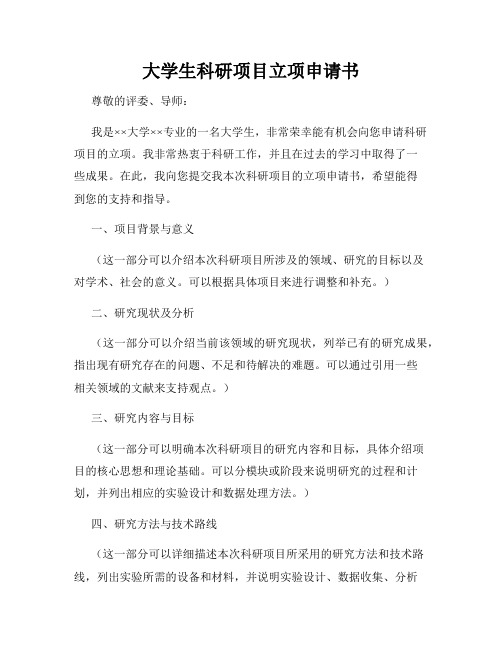 大学生科研项目立项申请书

尊敬的评委、导师：

我是××大学××专业的一名大学生，非常荣幸能有机会向您申请科研项目的立项。我非常热衷于科研工作，并且在过去的学习中取得了一些成果。在此，我向您提交我本次科研项目的立项申请书，希望能得到您的支持和指导。

一、项目背景与意义

（这一部分可以介绍本次科研项目所涉及的领域、研究的目标以及对学术、社会的意义。可以根据具体项目来进行调整和补充。）

二、研究现状及分析

（这一部分可以介绍当前该领域的研究现状，列举已有的研究成果，指出现有研究存在的问题、不足和待解决的难题。可以通过引用一些相关领域的文献来支持观点。）

三、研究内容与目标

（这一部分可以明确本次科研项目的研究内容和目标，具体介绍项目的核心思想和理论基础。可以分模块或阶段来说明研究的过程和计划，并列出相应的实验设计和数据处理方法。）

四、研究方法与技术路线

（这一部分可以详细描述本次科研项目所采用的研究方法和技术路线，列出实验所需的设备和材料，并说明实验设计、数据收集、分析